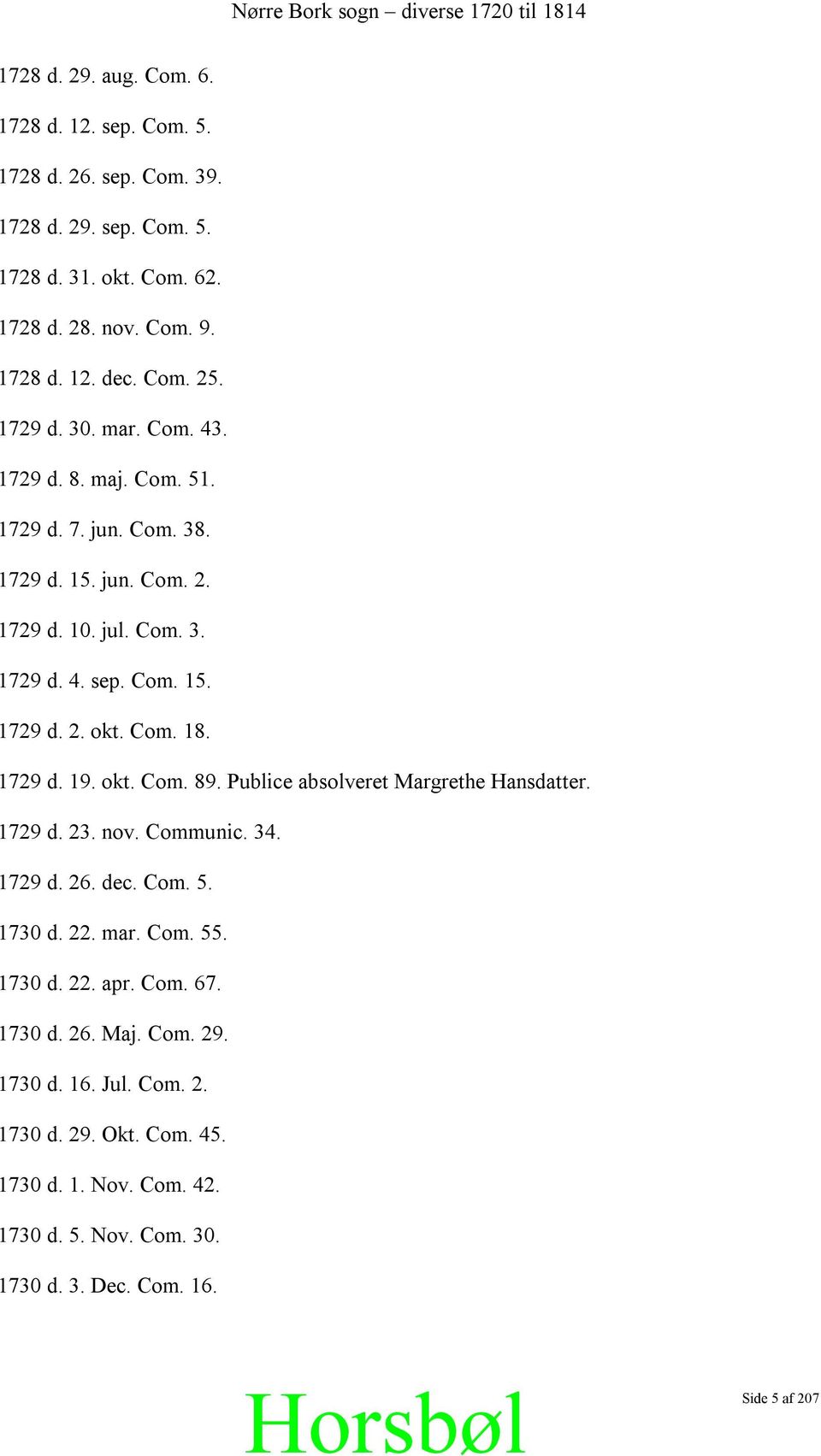 Nørre Bork sogn – diverse 1720 til 1814

1728 d. 29. aug. Com. 6.

1728 d. 12. sep. Com. 5.

1728 d. 26. sep. Com. 39.

1728 d. 29. sep. Com. 5.

1728 d. 31. okt. Com. 62.

1728 d. 28. nov. Com. 9.

1728 d. 12. dec. Com. 25.

1729 d. 30. mar. Com. 43.

1729 d. 8. maj. Com. 51.

1729 d. 7. jun. Com. 38.

1729 d. 15. jun. Com. 2.

1729 d. 10. jul. Com. 3.

1729 d. 4. sep. Com. 15.

1729 d. 2. okt. Com. 18.

1729 d. 19. okt. Com. 89. Publice absolveret Margrethe Hansdatter.

1729 d. 23. nov. Communic. 34.

1729 d. 26. dec. Com. 5.

1730 d. 22. mar. Com. 55.

1730 d. 22. apr. Com. 67.

1730 d. 26. Maj. Com. 29.

1730 d. 16. Jul. Com. 2.

1730 d. 29. Okt. Com. 45.

1730 d. 1. Nov. Com. 42.

1730 d. 5. Nov. Com. 30.

1730 d. 3. Dec. Com. 16.

Horsbøl

Side 5 af 207